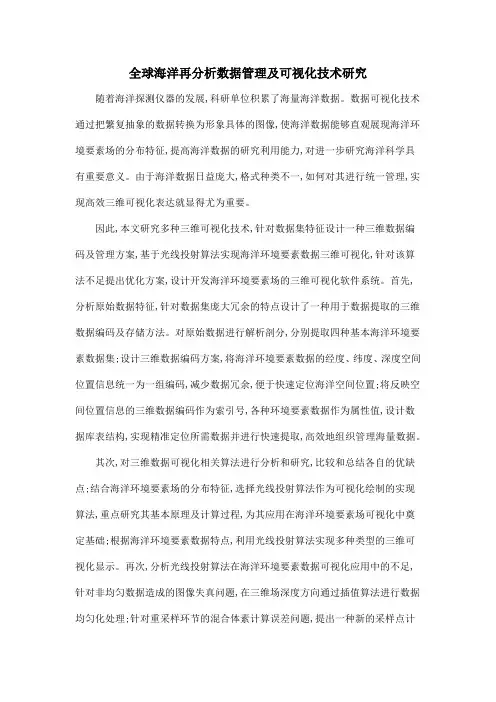 全球海洋再分析数据管理及可视化技术研究

随着海洋探测仪器的发展，科研单位积累了海量海洋数据。数据可视化技术通过把繁复抽象的数据转换为形象具体的图像，使海洋数据能够直观展现海洋环境要素场的分布特征，提高海洋数据的研究利用能力，对进一步研究海洋科学具有重要意义。由于海洋数据日益庞大，格式种类不一，如何对其进行统一管理，实现高效三维可视化表达就显得尤为重要。

因此，本文研究多种三维可视化技术，针对数据集特征设计一种三维数据编码及管理方案，基于光线投射算法实现海洋环境要素数据三维可视化，针对该算法不足提出优化方案，设计开发海洋环境要素场的三维可视化软件系统。首先，分析原始数据特征，针对数据集庞大冗余的特点设计了一种用于数据提取的三维数据编码及存储方法。对原始数据进行解析剖分，分别提取四种基本海洋环境要素数据集；设计三维数据编码方案，将海洋环境要素数据的经度、纬度、深度空间位置信息统一为一组编码，减少数据冗余，便于快速定位海洋空间位置；将反映空间位置信息的三维数据编码作为索引号，各种环境要素数据作为属性值，设计数据库表结构，实现精准定位所需数据并进行快速提取，高效地组织管理海量数据。

其次，对三维数据可视化相关算法进行分析和研究，比较和总结各自的优缺点；结合海洋环境要素场的分布特征，选择光线投射算法作为可视化绘制的实现算法，重点研究其基本原理及计算过程，为其应用在海洋环境要素场可视化中奠定基础；根据海洋环境要素数据特点，利用光线投射算法实现多种类型的三维可视化显示。再次，分析光线投射算法在海洋环境要素数据可视化应用中的不足，针对非均匀数据造成的图像失真问题，在三维场深度方向通过插值算法进行数据均匀化处理；针对重采样环节的混合体素计算误差问题，提出一种新的采样点计